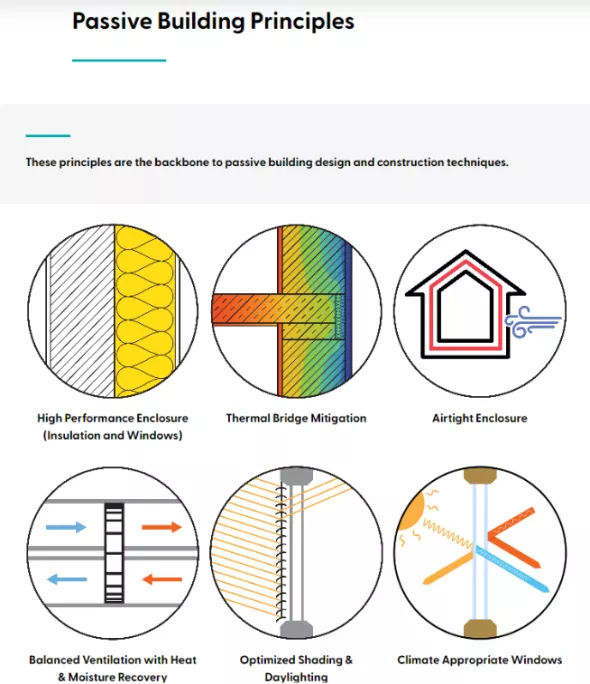 Passive Building Principles

These principles are the backbone to passive building design and construction techniques.

High Performance Enclosure (Insulation and Windows)

Thermal Bridge Mitigation

Airtight Enclosure

Balanced Ventilation with Heat & Moisture Recovery

Optimized Shading & Daylighting

Climate Appropriate Windows